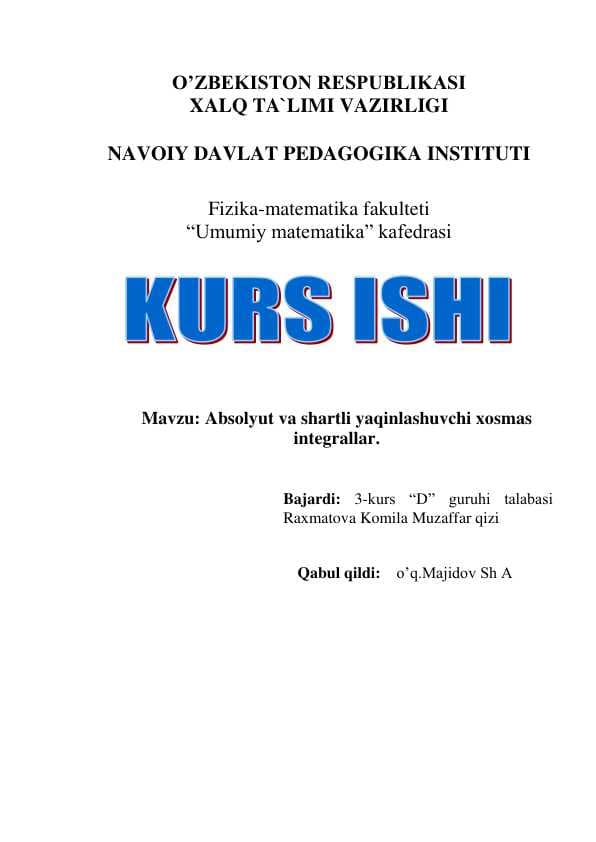 O’ZBEKISTON RESPUBLIKASI
XALQ TA`LIMI VAZIRLIGI

NAVOIY DAVLAT PEDAGOGIKA INSTITUTI

Fizika-matematika fakulteti
“Umumiy matematika” kafedrasi

KURS ISHI

Mavzu: Absolyut va shartli yaqinlashuvchi xosmas integrallar.

Bajardi: 3-kurs “D” guruhi talabasi Raxmatova Komila Muzaffar qizi

Qabul qildi: o’q.Majidov Sh A